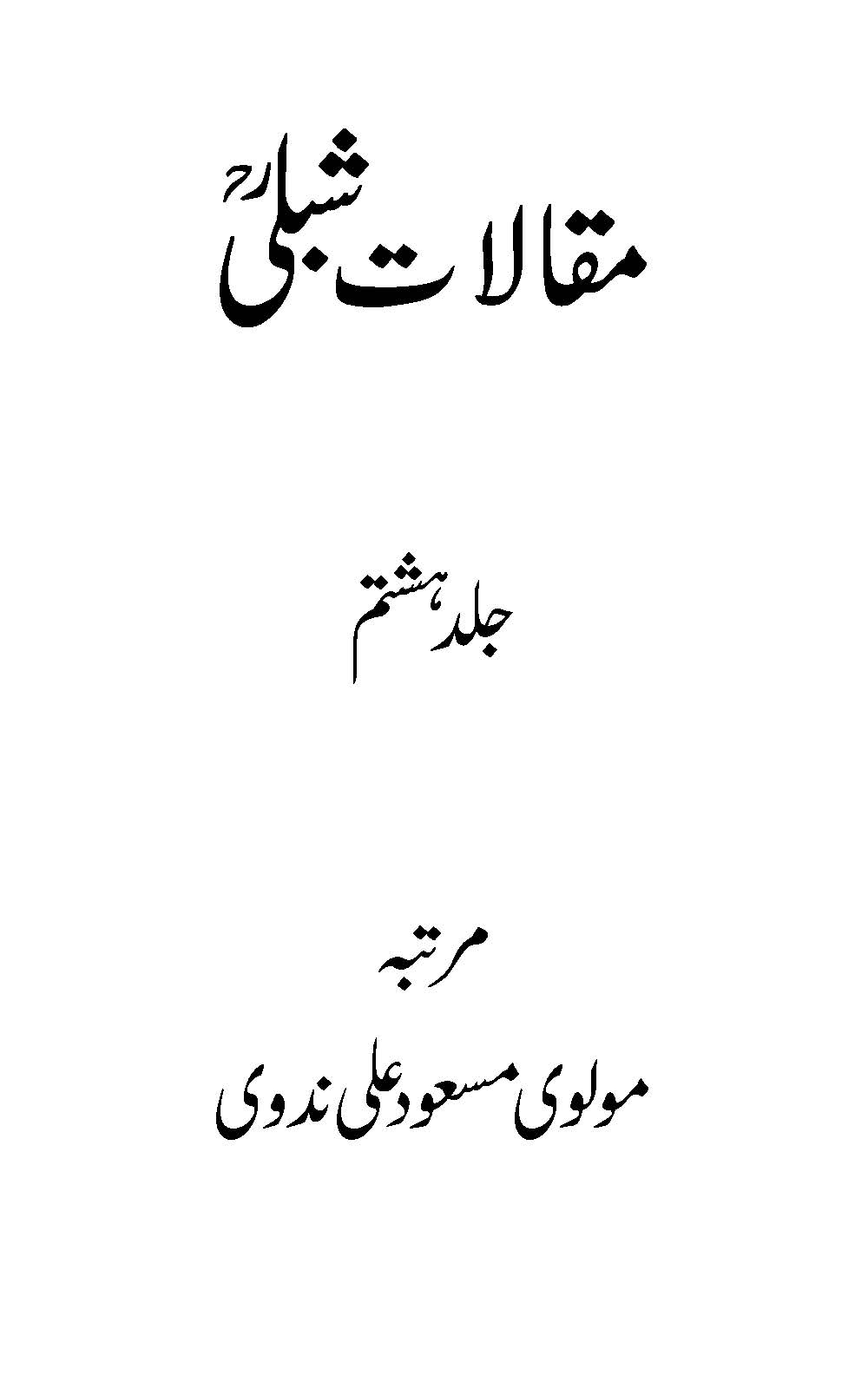 مقالات شبلیؒ

جلد ہشتم

مرتبہ

مولوی مسعود علی ندوی